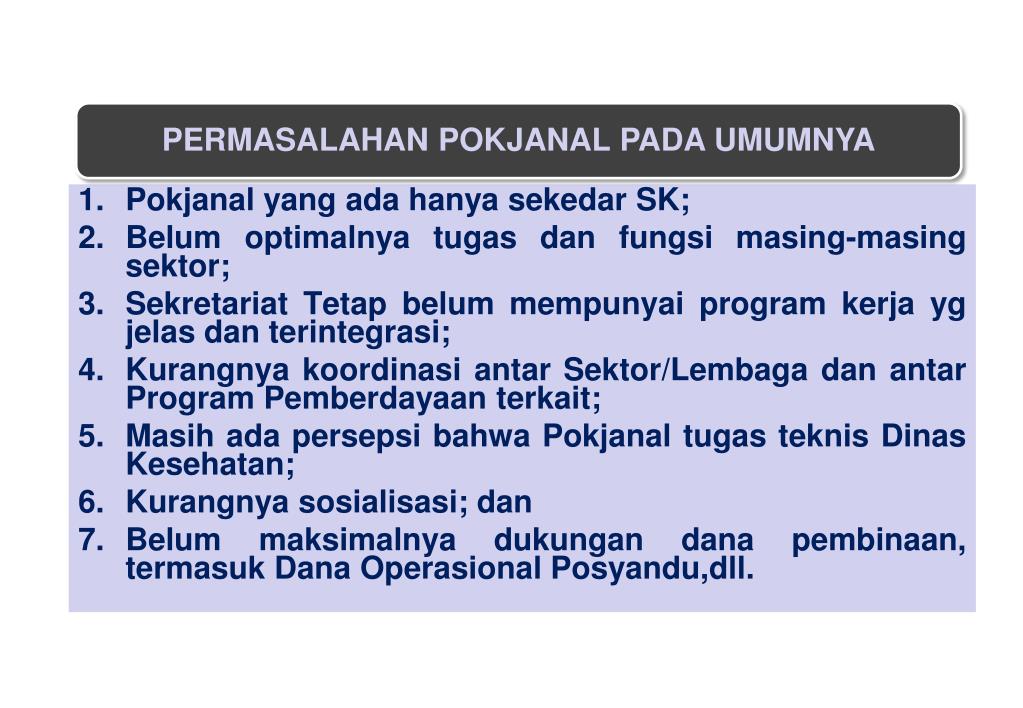 PERMASALAHAN POKJANAL PADA UMUMNYA

1. Pokjanal yang ada hanya sekedar SK;
2. Belum optimalnya tugas dan fungsi masing-masing sektor;
3. Sekretariat Tetap belum mempunyai program kerja yg jelas dan terintegrasi;
4. Kurangnya koordinasi antar Sektor/Lembaga dan antar Program Pemberdayaan terkait;
5. Masih ada persepsi bahwa Pokjanal tugas teknis Dinas Kesehatan;
6. Kurangnya sosialisasi; dan
7. Belum maksimalnya dukungan dana pembinaan, termasuk Dana Operasional Posyandu,dll.